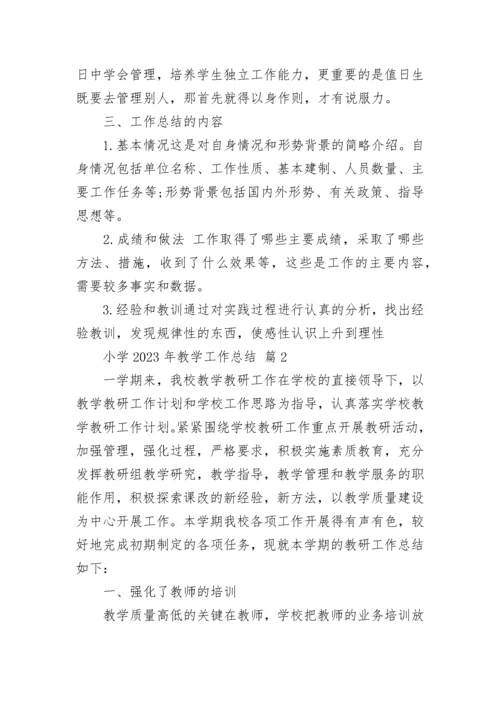 日中学会管理，培养学生独立工作能力，更重要的是值日生既要去管理别人，那首先就得以身作则，才有说服力。

三、工作总结的内容

1.基本情况这是对自身情况和形势背景的简略介绍。自身情况包括单位名称、工作性质、基本建制、人员数量、主要工作任务等;形势背景包括国内外形势、有关政策、指导思想等。

2.成绩和做法 工作取得了哪些主要成绩，采取了哪些方法、措施，收到了什么效果等，这些是工作的主要内容，需要较多事实和数据。

3.经验和教训通过对实践过程进行认真的分析，找出经验教训，发现规律性的东西，使感性认识上升到理性

小学 2023 年教学工作总结 篇 2

一学期来，我校教学教研工作在学校的直接领导下，以教学教研工作计划和学校工作思路为指导，认真落实学校教学教研工作计划。紧紧围绕学校教研工作重点开展教研活动，加强管理，强化过程，严格要求，积极实施素质教育，充分发挥教研组教学研究，教学指导，教学管理和教学服务的职能作用，积极探索课改的新经验，新方法，以教学质量建设为中心开展工作。本学期我校各项工作开展得有声有色，较好地完成初期制定的各项任务，现就本学期的教研工作总结如下:

一、强化了教师的培训

教学质量高低的关键在教师，学校把教师的业务培训放